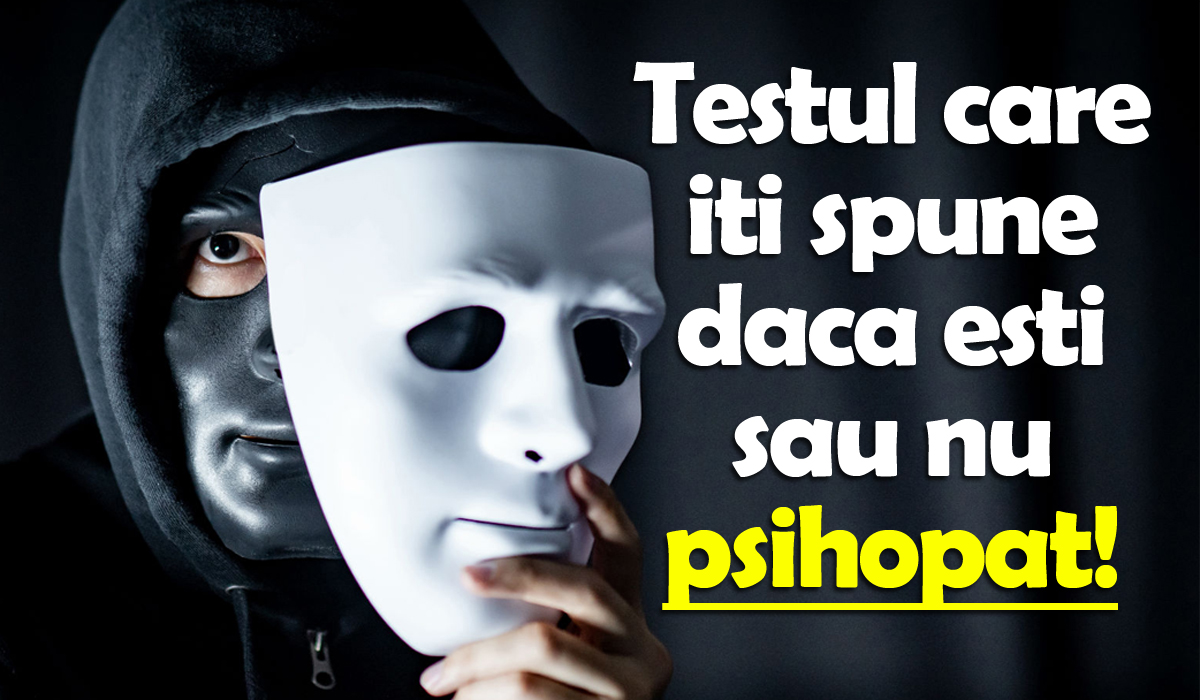 Testul care iti spune daca esti sau nu psihopat!